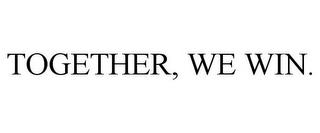 TOGETHER, WE WIN.